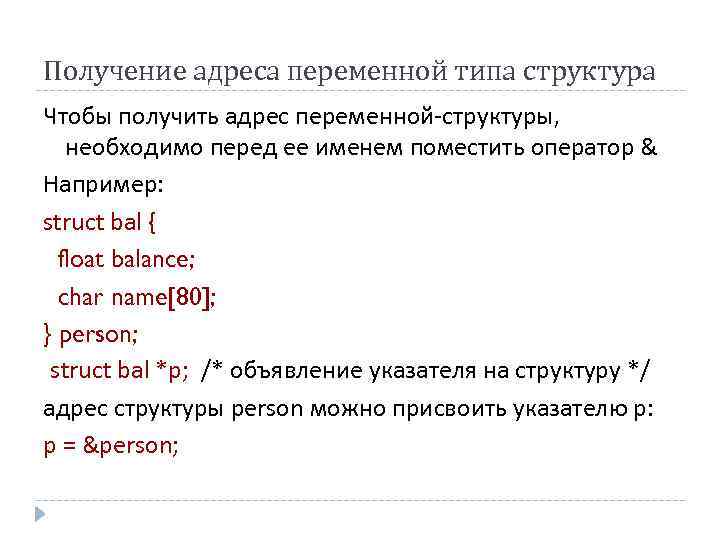 Получение адреса переменной типа структура

Чтобы получить адрес переменной-структуры, необходимо перед ее именем поместить оператор &

Например:

struct bal {
  float balance;
  char name[80];
} person;
 struct bal *p;  /* объявление указателя на структуру */

адрес структуры person можно присвоить указателю p:

p = &person;